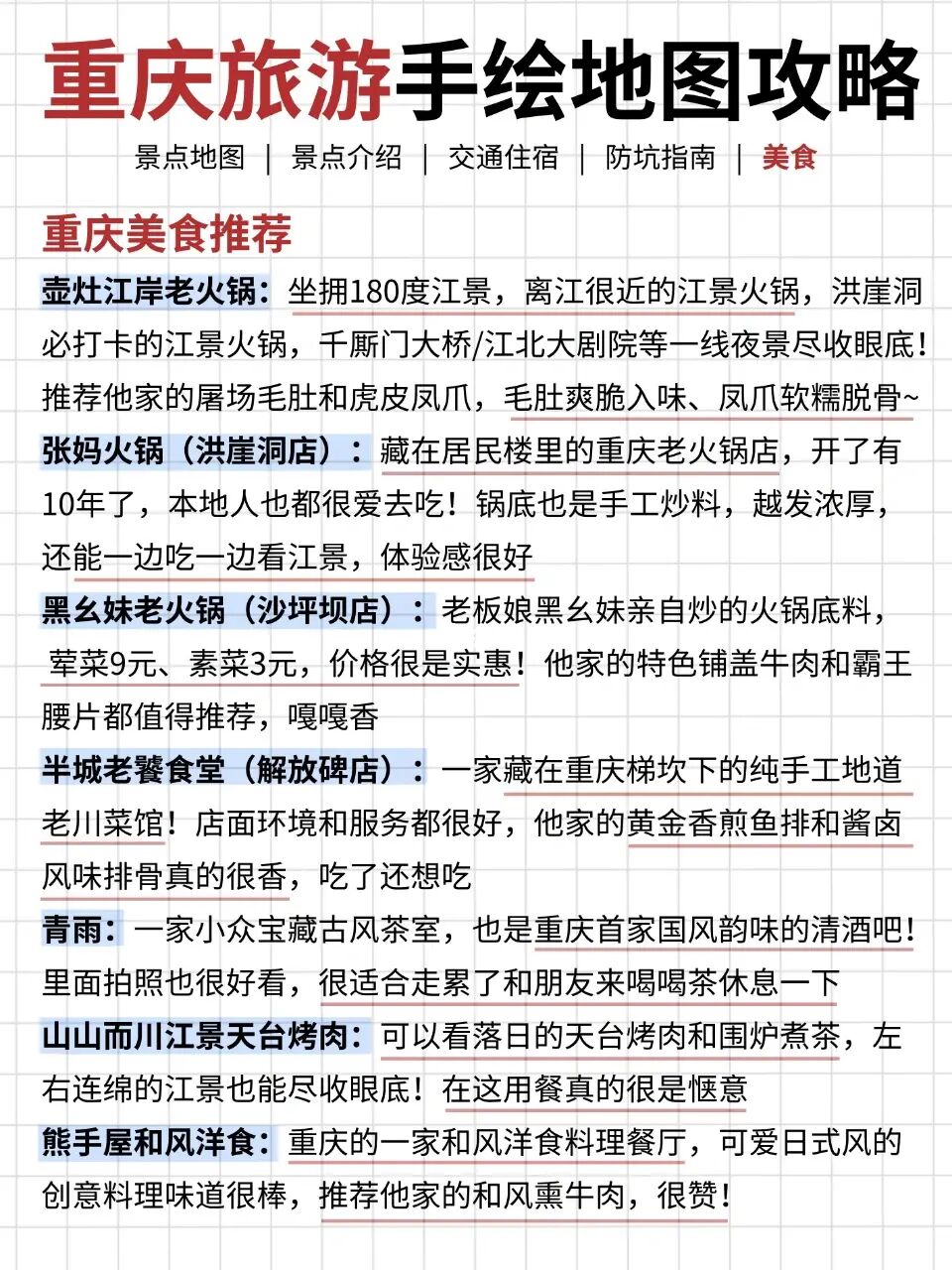 重庆旅游手绘地图攻略

景点地图 ｜ 景点介绍 ｜ 交通住宿 ｜ 防坑指南 ｜ 美食

重庆美食推荐

壶灶江岸老火锅：坐拥180度江景，离江很近的江景火锅，洪崖洞必打卡的江景火锅，千厮门大桥/江北大剧院等一线夜景尽收眼底！推荐他家的屠场毛肚和虎皮凤爪，毛肚爽脆入味、凤爪软糯脱骨~

张妈火锅（洪崖洞店）：藏在居民楼里的重庆老火锅店，开了有10年了，本地人也都很爱去吃！锅底也是手工炒料，越发浓厚，还能一边吃一边看江景，体验感很好

黑幺妹老火锅（沙坪坝店）：老板娘黑幺妹亲自炒的火锅底料，荤菜9元、素菜3元，价格很是实惠！他家的特色铺盖牛肉和霸王腰片都值得推荐，嘎嘎香

半城老饕食堂（解放碑店）：一家藏在重庆梯坎下的纯手工地道老川菜馆！店面环境和服务都很好，他家的黄金香煎鱼排和酱卤风味排骨真的很香，吃了还想吃

青雨：一家小众宝藏古风茶室，也是重庆首家国风韵味的清酒吧！里面拍照也很好看，很适合走累了和朋友来喝喝茶休息一下

山山而川江景天台烤肉：可以看落日的天台烤肉和围炉煮茶，左右连绵的江景也能尽收眼底！在这用餐真的很是惬意

熊手屋和风洋食：重庆的一家和风洋食料理餐厅，可爱日式风的创意料理味道很棒，推荐他家的和风熏牛肉，很赞！